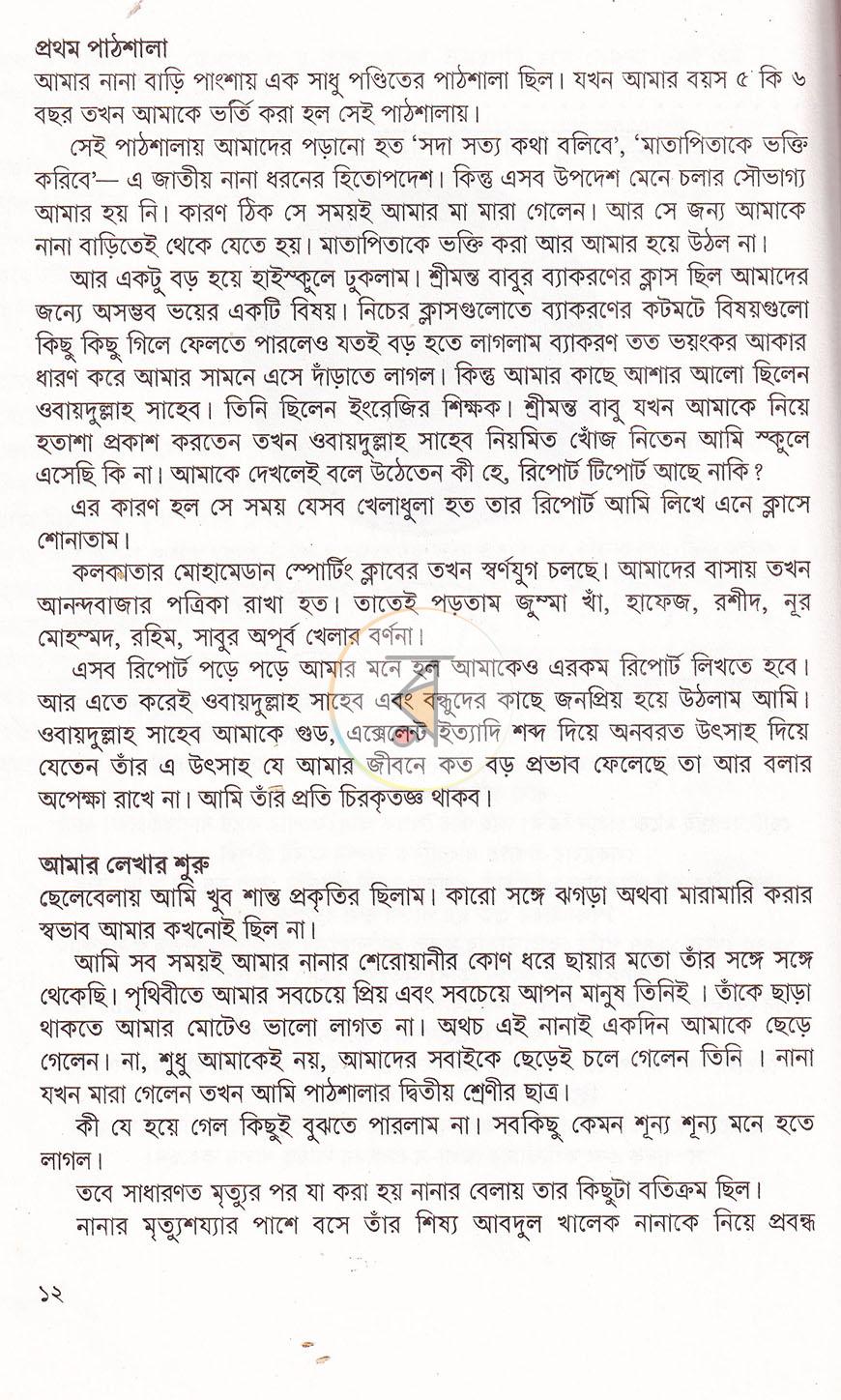 প্রথম পাঠশালা
আমার নানা বাড়ি পাংশায় এক সাধু পণ্ডিতের পাঠশালা ছিল। যখন আমার বয়স ৫ কি ৬ বছর তখন আমাকে ভর্তি করা হল সেই পাঠশালায়।

সেই পাঠশালায় আমাদের পড়ানো হত 'সদা সত্য কথা বলিবে', 'মাতাপিতাকে ভক্তি করিবে'— এ জাতীয় নানা ধরনের হিতোপদেশ। কিন্তু এসব উপদেশ মেনে চলার সৌভাগ্য আমার হয় নি। কারণ ঠিক সে সময়ই আমার মা মারা গেলেন। আর সে জন্য আমাকে নানা বাড়িতেই থেকে যেতে হয়। মাতাপিতাকে ভক্তি করা আর আমার হয়ে উঠল না।

আর একটু বড় হয়ে হাইস্কুলে ঢুকলাম। শ্রীমন্ত বাবুর ব্যাকরণের ক্লাস ছিল আমাদের জন্যে অসম্ভব ভয়ের একটি বিষয়। নিচের ক্লাসগুলোতে ব্যাকরণের কটমটে বিষয়গুলো কিছু কিছু গিলে ফেলতে পারলেও যতই বড় হতে লাগলাম ব্যাকরণ তত ভয়ংকর আকার ধারণ করে আমার সামনে এসে দাঁড়াতে লাগল। কিন্তু আমার কাছে আশার আলো ছিলেন ওবায়দুল্লাহ সাহেব। তিনি ছিলেন ইংরেজির শিক্ষক। শ্রীমন্ত বাবু যখন আমাকে নিয়ে হতাশা প্রকাশ করতেন তখন ওবায়দুল্লাহ সাহেব নিয়মিত খোঁজ নিতেন আমি স্কুলে এসেছি কি না। আমাকে দেখলেই বলে উঠেতেন কী হে, রিপোর্ট টিপোর্ট আছে নাকি?

এর কারণ হল সে সময় যেসব খেলাধুলা হত তার রিপোর্ট আমি লিখে এনে ক্লাসে শোনাতাম।

কলকাতার মোহামেডান স্পোর্টিং ক্লাবের তখন স্বর্ণযুগ চলছে। আমাদের বাসায় তখন আনন্দবাজার পত্রিকা রাখা হত। তাতেই পড়তাম জুম্মা খাঁ, হাফেজ, রশীদ, নূর মোহম্মদ, রহিম, সাবুর অপূর্ব খেলার বর্ণনা।

এসব রিপোর্ট পড়ে পড়ে আমার মনে হল আমাকেও এরকম রিপোর্ট লিখতে হবে। আর এতে করেই ওবায়দুল্লাহ সাহেব এবং বন্ধুদের কাছে জনপ্রিয় হয়ে উঠলাম আমি। ওবায়দুল্লাহ সাহেব আমাকে গুড, এক্সেলেন্ট ইত্যাদি শব্দ দিয়ে অনবরত উৎসাহ দিয়ে যেতেন তাঁর এ উৎসাহ যে আমার জীবনে কত বড় প্রভাব ফেলেছে তা আর বলার অপেক্ষা রাখে না। আমি তাঁর প্রতি চিরকৃতজ্ঞ থাকব।

আমার লেখার শুরু
ছেলেবেলায় আমি খুব শান্ত প্রকৃতির ছিলাম। কারো সঙ্গে ঝগড়া অথবা মারামারি করার স্বভাব আমার কখনোই ছিল না।

আমি সব সময়ই আমার নানার শেরোয়ানীর কোণ ধরে ছায়ার মতো তাঁর সঙ্গে সঙ্গে থেকেছি। পৃথিবীতে আমার সবচেয়ে প্রিয় এবং সবচেয়ে আপন মানুষ তিনিই । তাঁকে ছাড়া থাকতে আমার মোটেও ভালো লাগত না। অথচ এই নানাই একদিন আমাকে ছেড়ে গেলেন। না, শুধু আমাকেই নয়, আমাদের সবাইকে ছেড়েই চলে গেলেন তিনি । নানা যখন মারা গেলেন তখন আমি পাঠশালার দ্বিতীয় শ্রেণীর ছাত্র।

কী যে হয়ে গেল কিছুই বুঝতে পারলাম না। সবকিছু কেমন শূন্য শূন্য মনে হতে লাগল।

তবে সাধারণত মৃত্যুর পর যা করা হয় নানার বেলায় তার কিছুটা বতিক্রম ছিল।

নানার মৃত্যুশয্যার পাশে বসে তাঁর শিষ্য আবদুল খালেক নানাকে নিয়ে প্রবন্ধ

১২